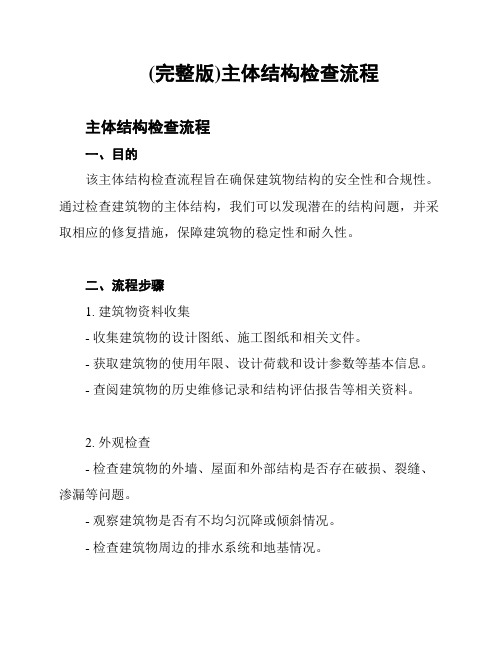 (完整版)主体结构检查流程

主体结构检查流程

一、目的

该主体结构检查流程旨在确保建筑物结构的安全性和合规性。通过检查建筑物的主体结构，我们可以发现潜在的结构问题，并采取相应的修复措施，保障建筑物的稳定性和耐久性。

二、流程步骤

1. 建筑物资料收集

- 收集建筑物的设计图纸、施工图纸和相关文件。

- 获取建筑物的使用年限、设计荷载和设计参数等基本信息。

- 查阅建筑物的历史维修记录和结构评估报告等相关资料。

2. 外观检查

- 检查建筑物的外墙、屋面和外部结构是否存在破损、裂缝、渗漏等问题。

- 观察建筑物是否有不均匀沉降或倾斜情况。

- 检查建筑物周边的排水系统和地基情况。